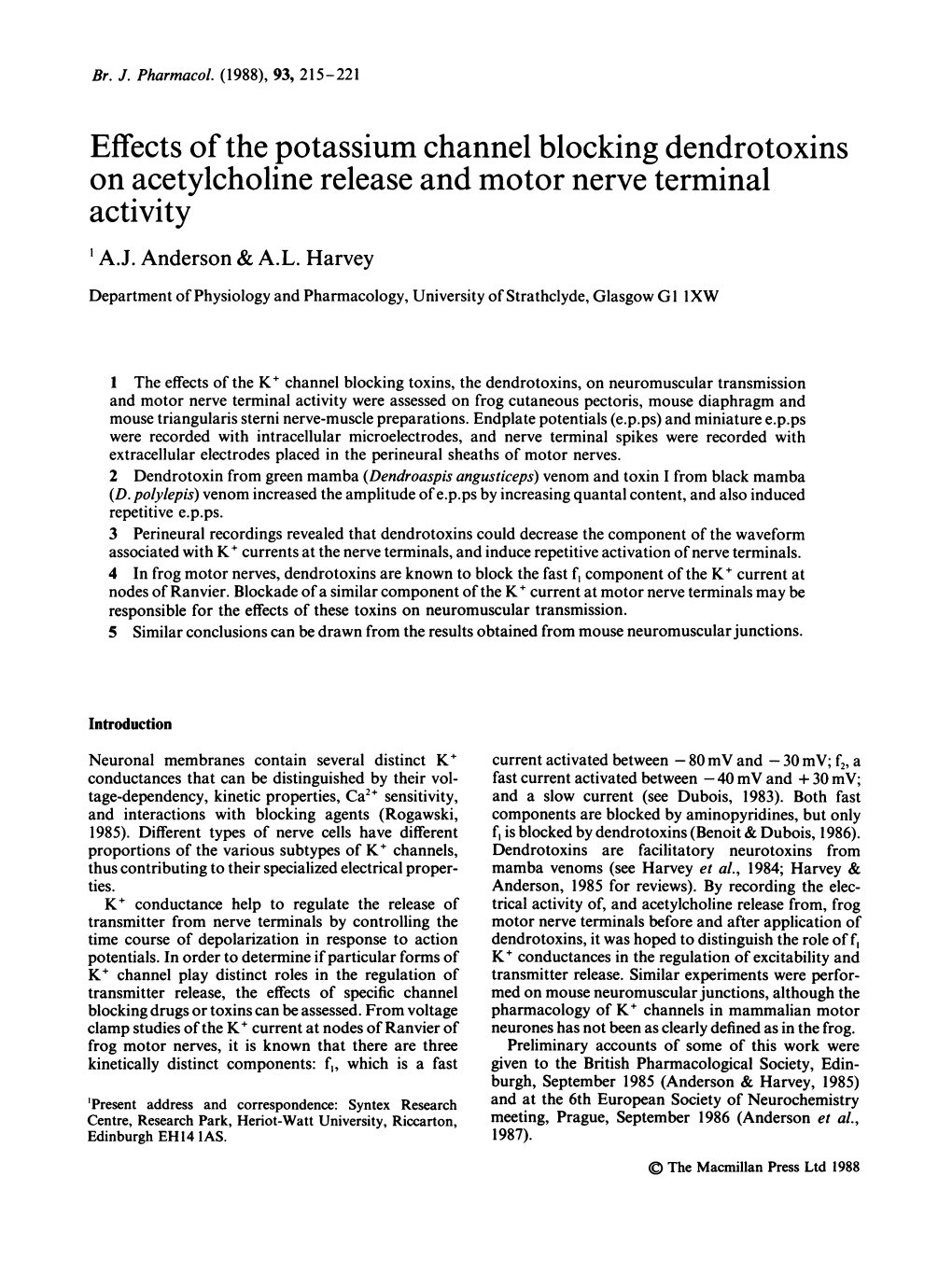 Br. J. Pharmacol. (1988), 93, 215-221

Effects of the potassium channel blocking dendrotoxins on acetylcholine release and motor nerve terminal activity

$^1$ A.J. Anderson & A.L. Harvey

Department of Physiology and Pharmacology, University of Strathclyde, Glasgow G1 1XW

1 The effects of the $K^+$ channel blocking toxins, the dendrotoxins, on neuromuscular transmission and motor nerve terminal activity were assessed on frog cutaneous pectoris, mouse diaphragm and mouse triangularis sterni nerve-muscle preparations. Endplate potentials (e.p.ps) and miniature e.p.ps were recorded with intracellular microelectrodes, and nerve terminal spikes were recorded with extracellular electrodes placed in the perineural sheaths of motor nerves.

2 Dendrotoxin from green mamba (Dendroaspis angusticeps) venom and toxin I from black mamba (D. polylepis) venom increased the amplitude of e.p.ps by increasing quantal content, and also induced repetitive e.p.ps.

3 Perineural recordings revealed that dendrotoxins could decrease the component of the waveform associated with $K^+$ currents at the nerve terminals, and induce repetitive activation of nerve terminals.

4 In frog motor nerves, dendrotoxins are known to block the fast $f_1$ component of the $K^+$ current at nodes of Ranvier. Blockade of a similar component of the $K^+$ current at motor nerve terminals may be responsible for the effects of these toxins on neuromuscular transmission.

5 Similar conclusions can be drawn from the results obtained from mouse neuromuscular junctions.

Introduction

Neuronal membranes contain several distinct $K^+$ conductances that can be distinguished by their voltage-dependency, kinetic properties, $Ca^{2+}$ sensitivity, and interactions with blocking agents (Rogawski, 1985). Different types of nerve cells have different proportions of the various subtypes of $K^+$ channels, thus contributing to their specialized electrical properties.

$K^+$ conductance help to regulate the release of transmitter from nerve terminals by controlling the time course of depolarization in response to action potentials. In order to determine if particular forms of $K^+$ channel play distinct roles in the regulation of transmitter release, the effects of specific channel blocking drugs or toxins can be assessed. From voltage clamp studies of the $K^+$ current at nodes of Ranvier of frog motor nerves, it is known that there are three kinetically distinct components: $f_1$, which is a fast

$^1$Present address and correspondence: Syntex Research Centre, Research Park, Heriot-Watt University, Riccarton, Edinburgh EH14 1AS.

current activated between $-80$ mV and $-30$ mV; $f_2$, a fast current activated between $-40$ mV and $+30$ mV; and a slow current (see Dubois, 1983). Both fast components are blocked by aminopyridines, but only $f_1$ is blocked by dendrotoxins (Benoit & Dubois, 1986). Dendrotoxins are facilitatory neurotoxins from mamba venoms (see Harvey et al., 1984; Harvey & Anderson, 1985 for reviews). By recording the electrical activity of, and acetylcholine release from, frog motor nerve terminals before and after application of dendrotoxins, it was hoped to distinguish the role of $f_1$ $K^+$ conductances in the regulation of excitability and transmitter release. Similar experiments were performed on mouse neuromuscular junctions, although the pharmacology of $K^+$ channels in mammalian motor neurones has not been as clearly defined as in the frog.

Preliminary accounts of some of this work were given to the British Pharmacological Society, Edinburgh, September 1985 (Anderson & Harvey, 1985) and at the 6th European Society of Neurochemistry meeting, Prague, September 1986 (Anderson et al., 1987).

© The Macmillan Press Ltd 1988